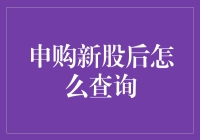 申购新股后怎么查询